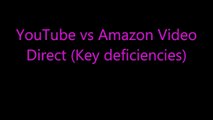 YouTube vs Amazon Video Direct (Key deficiencies)